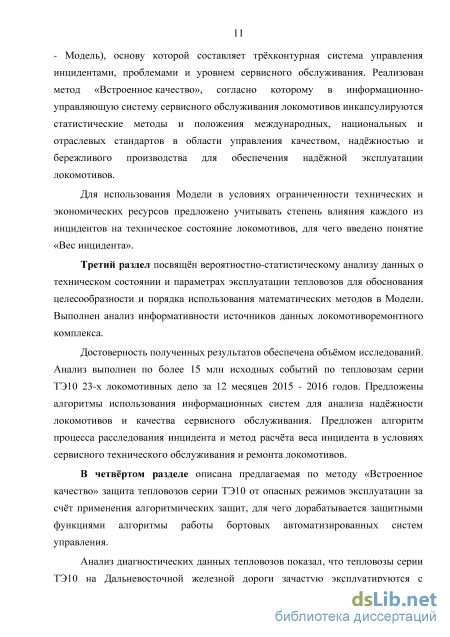 11

- Модель), основу которой составляет трёхконтурная система управления инцидентами, проблемами и уровнем сервисного обслуживания. Реализован метод «Встроенное качество», согласно которому в информационно-управляющую систему сервисного обслуживания локомотивов инкапсулируются статистические методы и положения международных, национальных и отраслевых стандартов в области управления качеством, надёжностью и бережливого производства для обеспечения надёжной эксплуатации локомотивов.

Для использования Модели в условиях ограниченности технических и экономических ресурсов предложено учитывать степень влияния каждого из инцидентов на техническое состояние локомотивов, для чего введено понятие «Вес инцидента».

Третий раздел посвящён вероятностно-статистическому анализу данных о техническом состоянии и параметрах эксплуатации тепловозов для обоснования целесообразности и порядка использования математических методов в Модели. Выполнен анализ информативности источников данных локомотиворемонтного комплекса.

Достоверность полученных результатов обеспечена объёмом исследований. Анализ выполнен по более 15 млн исходных событий по тепловозам серии ТЭ10 23-х локомотивных депо за 12 месяцев 2015 - 2016 годов. Предложены алгоритмы использования информационных систем для анализа надёжности локомотивов и качества сервисного обслуживания. Предложен алгоритм процесса расследования инцидента и метод расчёта веса инцидента в условиях сервисного технического обслуживания и ремонта локомотивов.

В четвёртом разделе описана предлагаемая по методу «Встроенное качество» защита тепловозов серии ТЭ10 от опасных режимов эксплуатации за счёт применения алгоритмических защит, для чего дорабатывается защитными функциями алгоритмы работы бортовых автоматизированных систем управления.

Анализ диагностических данных тепловозов показал, что тепловозы серии ТЭ10 на Дальневосточной железной дороги зачастую эксплуатируются с

dsLib.net
библиотека диссертаций